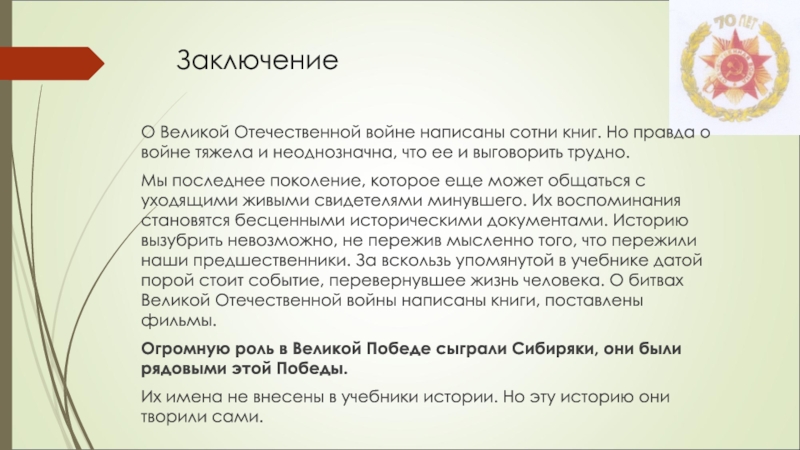 70 ЛЕТ

Заключение

О Великой Отечественной войне написаны сотни книг. Но правда о войне тяжела и неоднозначна, что ее и выговорить трудно.

Мы последнее поколение, которое еще может общаться с уходящими живыми свидетелями минувшего. Их воспоминания становятся бесценными историческими документами. Историю вызубрить невозможно, не пережив мысленно того, что пережили наши предшественники. За вскользь упомянутой в учебнике датой порой стоит событие, перевернувшее жизнь человека. О битвах Великой Отечественной войны написаны книги, поставлены фильмы.

Огромную роль в Великой Победе сыграли Сибиряки, они были рядовыми этой Победы.

Их имена не внесены в учебники истории. Но эту историю они творили сами.